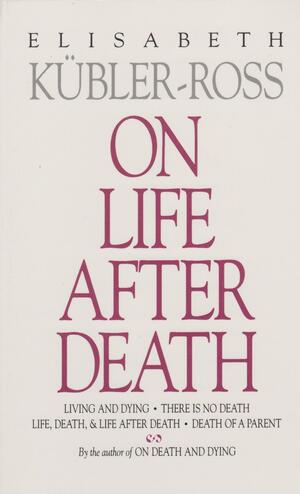 ELISABETH
KÜBLER-ROSS

ON LIFE AFTER DEATH

LIVING AND DYING • THERE IS NO DEATH
LIFE, DEATH, & LIFE AFTER DEATH • DEATH OF A PARENT

By the author of ON DEATH AND DYING